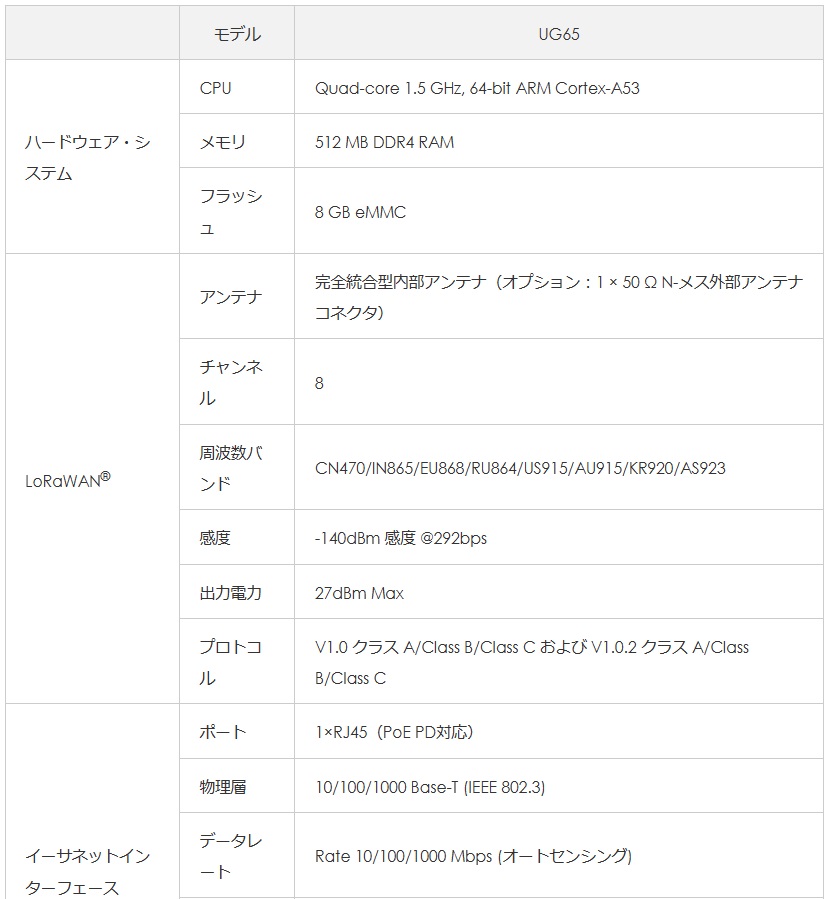 | | モデル | UG65 |
|---|---|---|
| ハードウェア・システム | CPU | Quad-core 1.5 GHz, 64-bit ARM Cortex-A53 |
| | メモリ | 512 MB DDR4 RAM |
| | フラッシュ | 8 GB eMMC |
| LoRaWAN® | アンテナ | 完全統合型内部アンテナ（オプション：1 × 50 Ω N-メス外部アンテナコネクタ） |
| | チャンネル | 8 |
| | 周波数バンド | CN470/IN865/EU868/RU864/US915/AU915/KR920/AS923 |
| | 感度 | -140dBm 感度 @292bps |
| | 出力電力 | 27dBm Max |
| | プロトコル | V1.0 クラス A/Class B/Class C および V1.0.2 クラス A/Class B/Class C |
| イーサネットインターフェース | ポート | 1×RJ45（PoE PD対応） |
| | 物理層 | 10/100/1000 Base-T (IEEE 802.3) |
| | データレート | Rate 10/100/1000 Mbps (オートセンシング) |